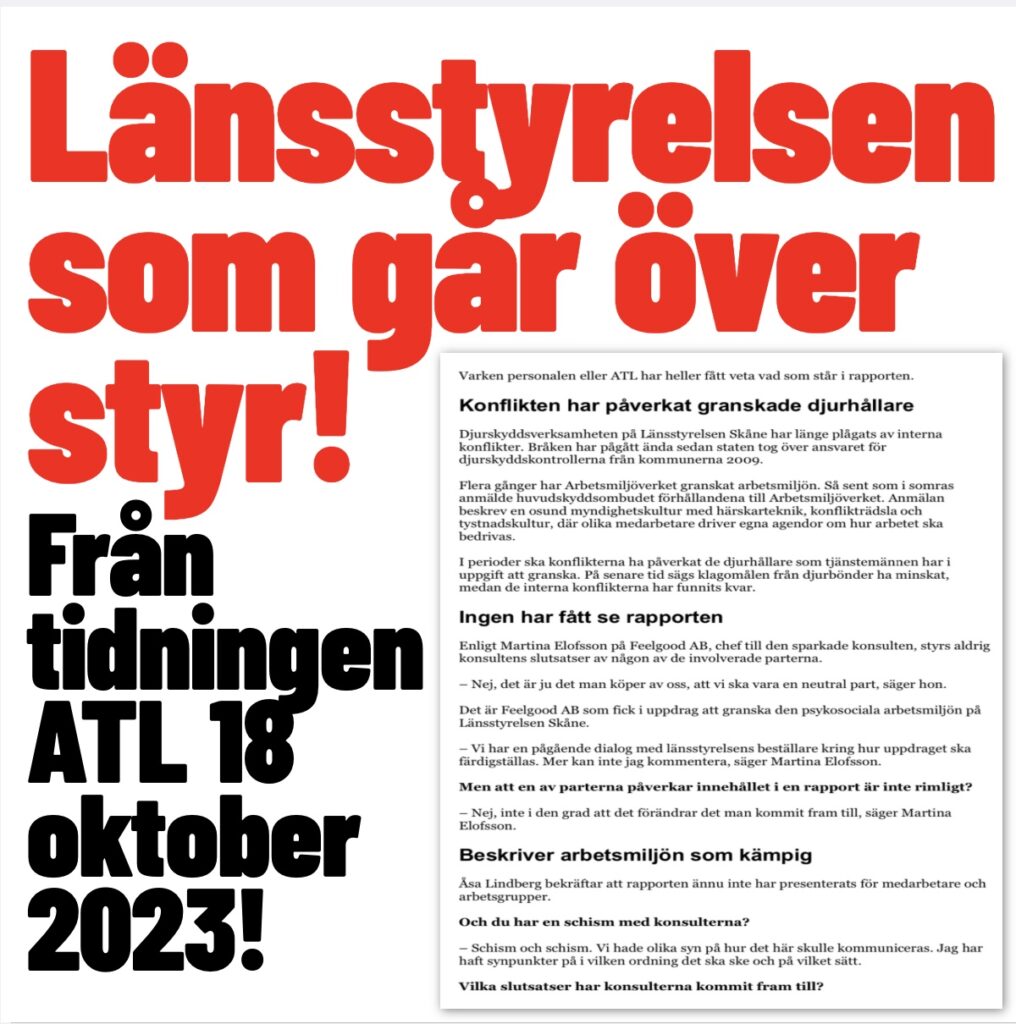 Länsstyrelsen som går över styr!

Från tidningen ATL 18 oktober 2023!

Varken personalen eller ATL har heller fått veta vad som står i rapporten.

Konflikten har påverkat granskade djurhållare

Djurskyddsverksamheten på Länsstyrelsen Skåne har länge plågats av interna konflikter. Bråken har pågått ända sedan staten tog över ansvaret för djurskyddskontrollerna från kommunerna 2009.

Flera gånger har Arbetsmiljöverket granskat arbetsmiljön. Så sent som i somras anmälde huvudskyddsombudet förhållandena till Arbetsmiljöverket. Anmälan beskrev en osund myndighetskultur med härskarteknik, konflikträdsla och tystnadskultur, där olika medarbetare driver egna agendor om hur arbetet ska bedrivas.

I perioder ska konflikterna ha påverkat de djurhållare som tjänstemännen har i uppgift att granska. På senare tid sägs klagomålen från djurbönder ha minskat, medan de interna konflikterna har funnits kvar.

Ingen har fått se rapporten

Enligt Martina Elofsson på Feelgood AB, chef till den sparkade konsulten, styrs aldrig konsultens slutsatser av någon av de involverade parterna.

– Nej, det är ju det man köper av oss, att vi ska vara en neutral part, säger hon.

Det är Feelgood AB som fick i uppdrag att granska den psykosociala arbetsmiljön på Länsstyrelsen Skåne.

– Vi har en pågående dialog med länsstyrelsens beställare kring hur uppdraget ska färdigställas. Mer kan inte jag kommentera, säger Martina Elofsson.

Men att en av parterna påverkar innehållet i en rapport är inte rimligt?

– Nej, inte i den grad att det förändrar det man kommit fram till, säger Martina Elofsson.

Beskriver arbetsmiljön som kämpig

Åsa Lindberg bekräftar att rapporten ännu inte har presenterats för medarbetare och arbetsgrupper.

Och du har en schism med konsulterna?

– Schism och schism. Vi hade olika syn på hur det här skulle kommuniceras. Jag har haft synpunkter på i vilken ordning det ska ske och på vilket sätt.

Vilka slutsatser har konsulterna kommit fram till?